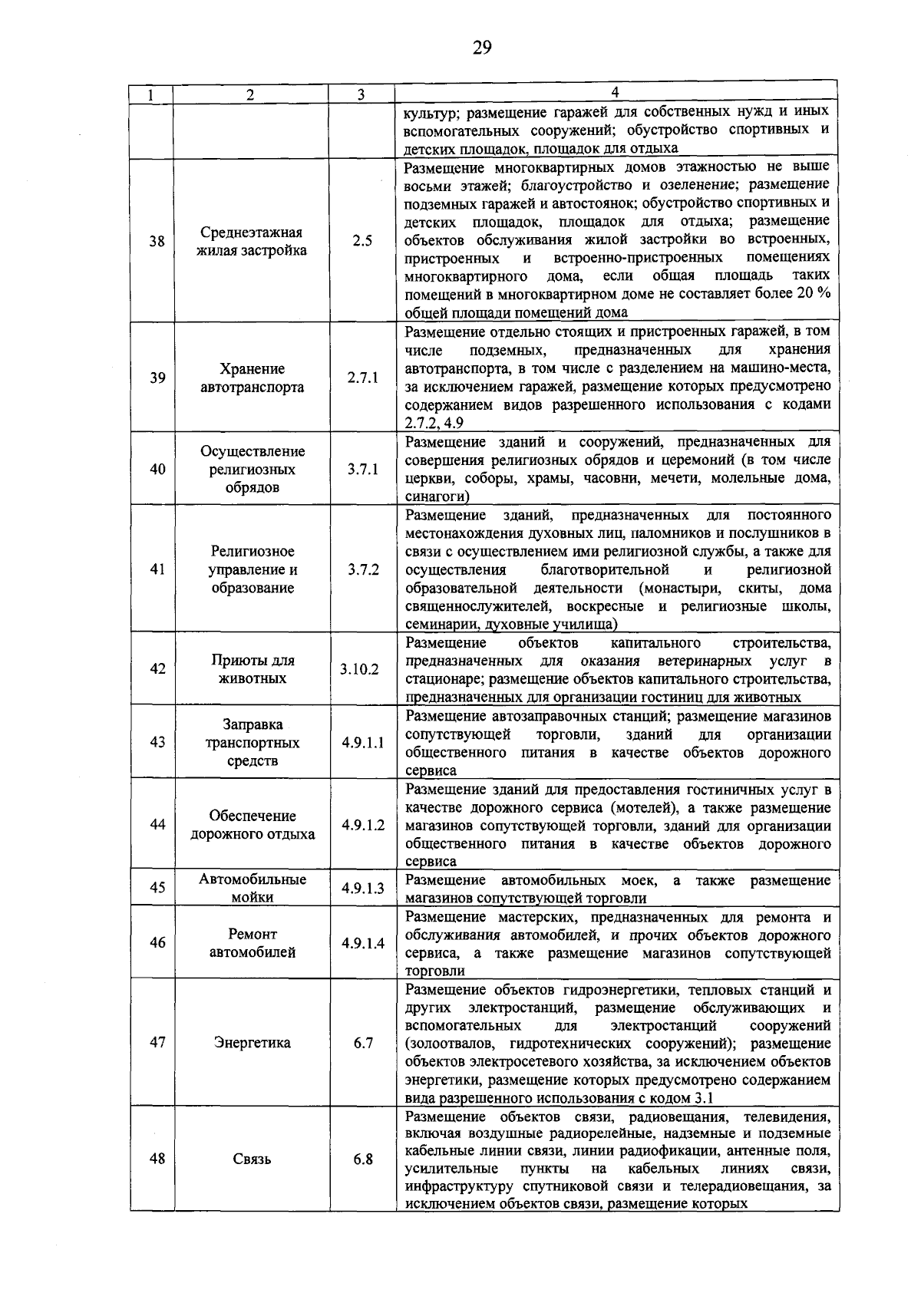 29

| 1 | 2 | 3 | 4 |
|---|---|---|---|
| | | | культур; размещение гаражей для собственных нужд и иных вспомогательных сооружений; обустройство спортивных и детских площадок, площадок для отдыха |
| 38 | Среднеэтажная жилая застройка | 2.5 | Размещение многоквартирных домов этажностью не выше восьми этажей; благоустройство и озеленение; размещение подземных гаражей и автостоянок; обустройство спортивных и детских площадок, площадок для отдыха; размещение объектов обслуживания жилой застройки во встроенных, пристроенных и встроенно-пристроенных помещениях многоквартирного дома, если общая площадь таких помещений в многоквартирном доме не составляет более 20 % общей площади помещений дома |
| 39 | Хранение автотранспорта | 2.7.1 | Размещение отдельно стоящих и пристроенных гаражей, в том числе подземных, предназначенных для хранения автотранспорта, в том числе с разделением на машино-места, за исключением гаражей, размещение которых предусмотрено содержанием видов разрешенного использования с кодами 2.7.2, 4.9 |
| 40 | Осуществление религиозных обрядов | 3.7.1 | Размещение зданий и сооружений, предназначенных для совершения религиозных обрядов и церемоний (в том числе церкви, соборы, храмы, часовни, мечети, молельные дома, синагоги) |
| 41 | Религиозное управление и образование | 3.7.2 | Размещение зданий, предназначенных для постоянного местонахождения духовных лиц, паломников и послушников в связи с осуществлением ими религиозной службы, а также для осуществления благотворительной и религиозной образовательной деятельности (монастыри, скиты, дома священнослужителей, воскресные и религиозные школы, семинарии, духовные училища) |
| 42 | Приюты для животных | 3.10.2 | Размещение объектов капитального строительства, предназначенных для оказания ветеринарных услуг в стационаре; размещение объектов капитального строительства, предназначенных для организации гостиниц для животных |
| 43 | Заправка транспортных средств | 4.9.1.1 | Размещение автозаправочных станций; размещение магазинов сопутствующей торговли, зданий для организации общественного питания в качестве объектов дорожного сервиса |
| 44 | Обеспечение дорожного отдыха | 4.9.1.2 | Размещение зданий для предоставления гостиничных услуг в качестве дорожного сервиса (мотелей), а также размещение магазинов сопутствующей торговли, зданий для организации общественного питания в качестве объектов дорожного сервиса |
| 45 | Автомобильные мойки | 4.9.1.3 | Размещение автомобильных моек, а также размещение магазинов сопутствующей торговли |
| 46 | Ремонт автомобилей | 4.9.1.4 | Размещение мастерских, предназначенных для ремонта и обслуживания автомобилей, и прочих объектов дорожного сервиса, а также размещение магазинов сопутствующей торговли |
| 47 | Энергетика | 6.7 | Размещение объектов гидроэнергетики, тепловых станций и других электростанций, размещение обслуживающих и вспомогательных для электростанций сооружений (золоотвалов, гидротехнических сооружений); размещение объектов электросетевого хозяйства, за исключением объектов энергетики, размещение которых предусмотрено содержанием вида разрешенного использования с кодом 3.1 |
| 48 | Связь | 6.8 | Размещение объектов связи, радиовещания, телевидения, включая воздушные радиорелейные, надземные и подземные кабельные линии связи, линии радиофикации, антенные поля, усилительные пункты на кабельных линиях связи, инфраструктуру спутниковой связи и телерадиовещания, за исключением объектов связи, размещение которых |